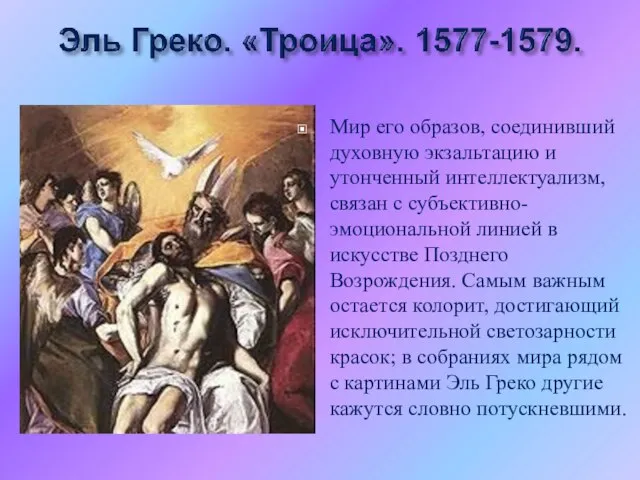 Эль Греко. «Троица». 1577-1579.

Мир его образов, соединивший духовную экзальтацию и утонченный интеллектуализм, связан с субъективно-эмоциональной линией в искусстве Позднего Возрождения. Самым важным остается колорит, достигающий исключительной светозарности красок; в собраниях мира рядом с картинами Эль Греко другие кажутся словно потускневшими.